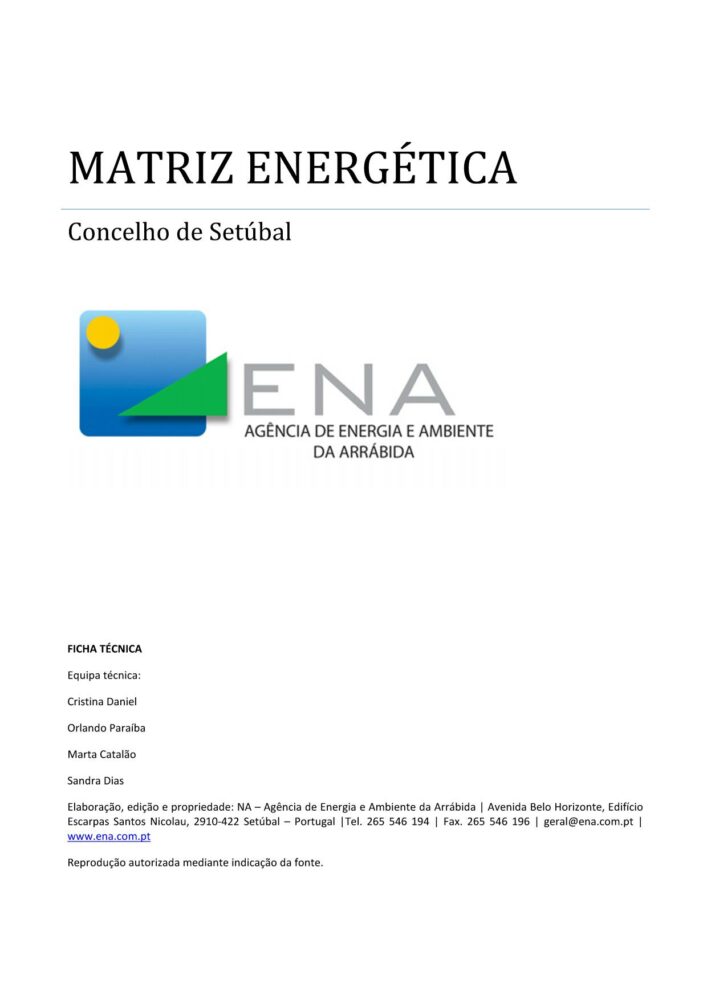 MATRIZ ENERGÉTICA

Concelho de Setúbal

ENA
AGÊNCIA DE ENERGIA E AMBIENTE
DA ARRÁBIDA

FICHA TÉCNICA

Equipa técnica:

Cristina Daniel

Orlando Paraíba

Marta Catalão

Sandra Dias

Elaboração, edição e propriedade: NA – Agência de Energia e Ambiente da Arrábida | Avenida Belo Horizonte, Edifício Escarpas Santos Nicolau, 2910-422 Setúbal – Portugal |Tel. 265 546 194 | Fax. 265 546 196 | geral@ena.com.pt | www.ena.com.pt

Reprodução autorizada mediante indicação da fonte.